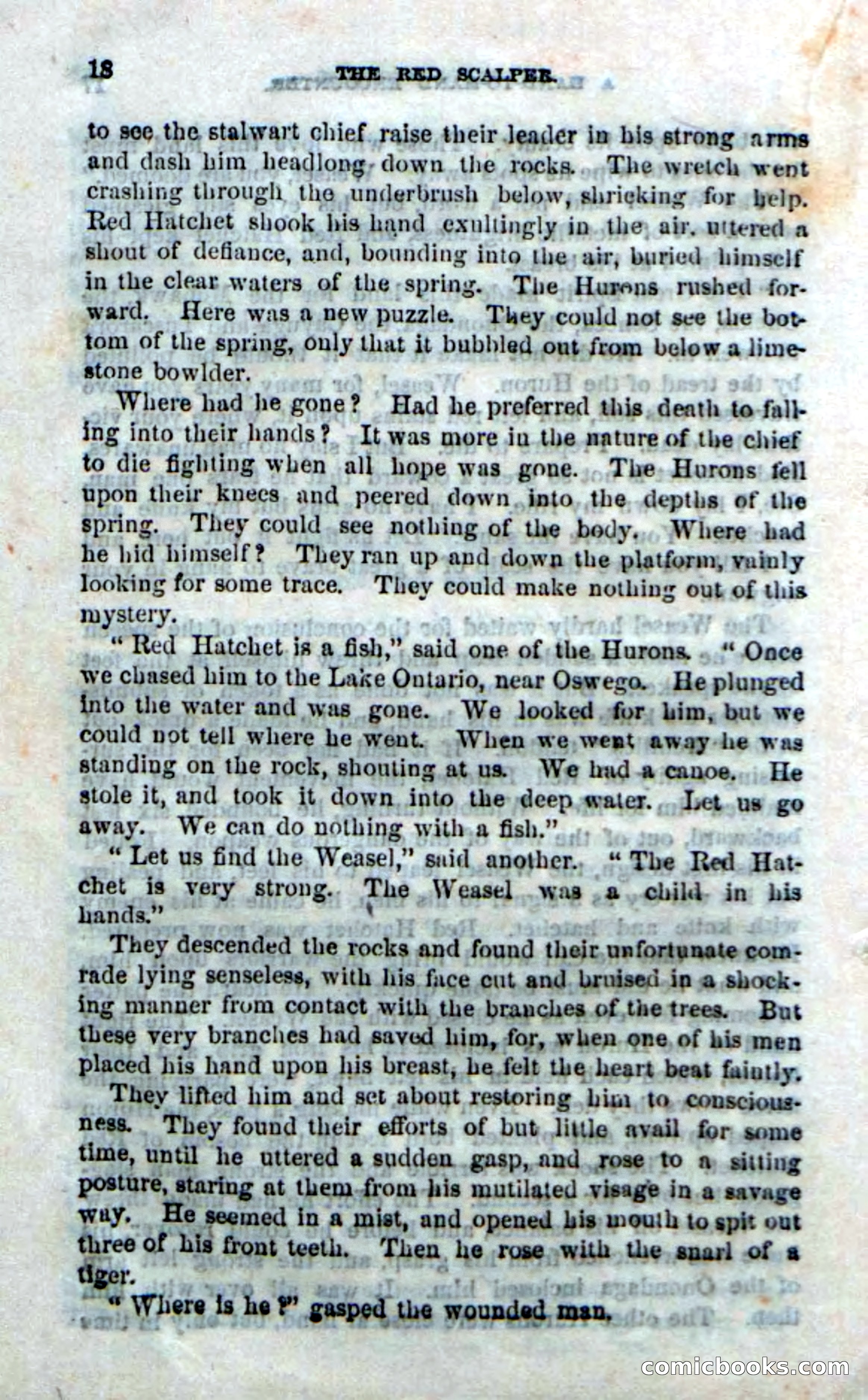 18 THE RED SCALPER.

to see the stalwart chief raise their leader in his strong arms and dash him headlong down the rocks. The wretch went crashing through the underbrush below, shrieking for help. Red Hatchet shook his hand exultingly in the air, uttered a shout of defiance, and, bounding into the air, buried himself in the clear waters of the spring. The Hurons rushed forward. Here was a new puzzle. They could not see the bottom of the spring, only that it bubbled out from below a limestone bowlder.

Where had he gone? Had he preferred this death to falling into their hands? It was more in the nature of the chief to die fighting when all hope was gone. The Hurons fell upon their knees and peered down into the depths of the spring. They could see nothing of the body. Where had he hid himself? They ran up and down the platform, vainly looking for some trace. They could make nothing out of this mystery.

"Red Hatchet is a fish," said one of the Hurons. "Once we chased him to the Lake Ontario, near Oswego. He plunged into the water and was gone. We looked for him, but we could not tell where he went. When we went away he was standing on the rock, shouting at us. We had a canoe. He stole it, and took it down into the deep water. Let us go away. We can do nothing with a fish."

"Let us find the Weasel," said another. "The Red Hatchet is very strong. The Weasel was a child in his hands."

They descended the rocks and found their unfortunate comrade lying senseless, with his face cut and bruised in a shocking manner from contact with the branches of the trees. But these very branches had saved him, for, when one of his men placed his hand upon his breast, he felt the heart beat faintly.

They lifted him and set about restoring him to consciousness. They found their efforts of but little avail for some time, until he uttered a sudden gasp, and rose to a sitting posture, staring at them from his mutilated visage in a savage way. He seemed in a mist, and opened his mouth to spit out three of his front teeth. Then he rose with the snarl of a tiger.

"Where is he?" gasped the wounded man.

comicbooks.com